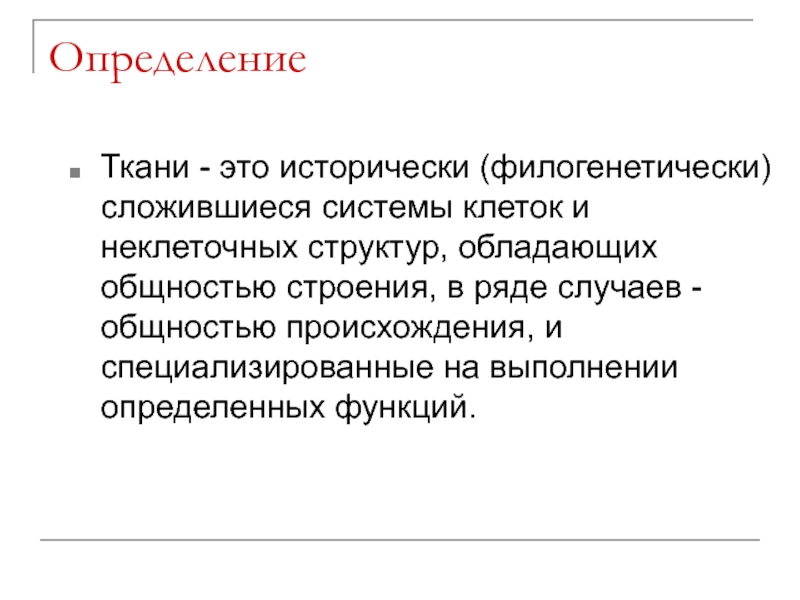 Определение

Ткани - это исторически (филогенетически) сложившиеся системы клеток и неклеточных структур, обладающих общностью строения, в ряде случаев - общностью происхождения, и специализированные на выполнении определенных функций.